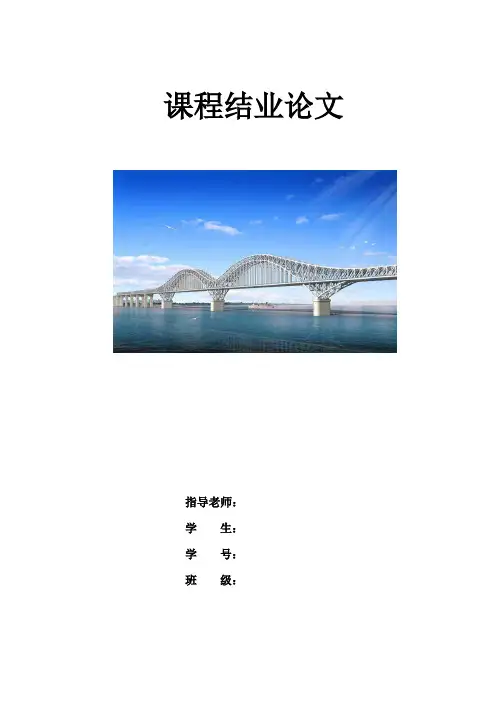 课程结业论文

指导老师：

学 生：

学 号：

班 级：